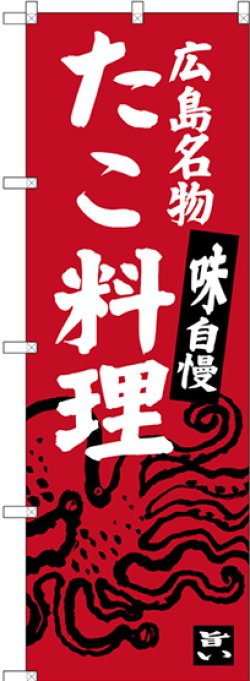 広島名物
たこ料理
味自慢
旨い